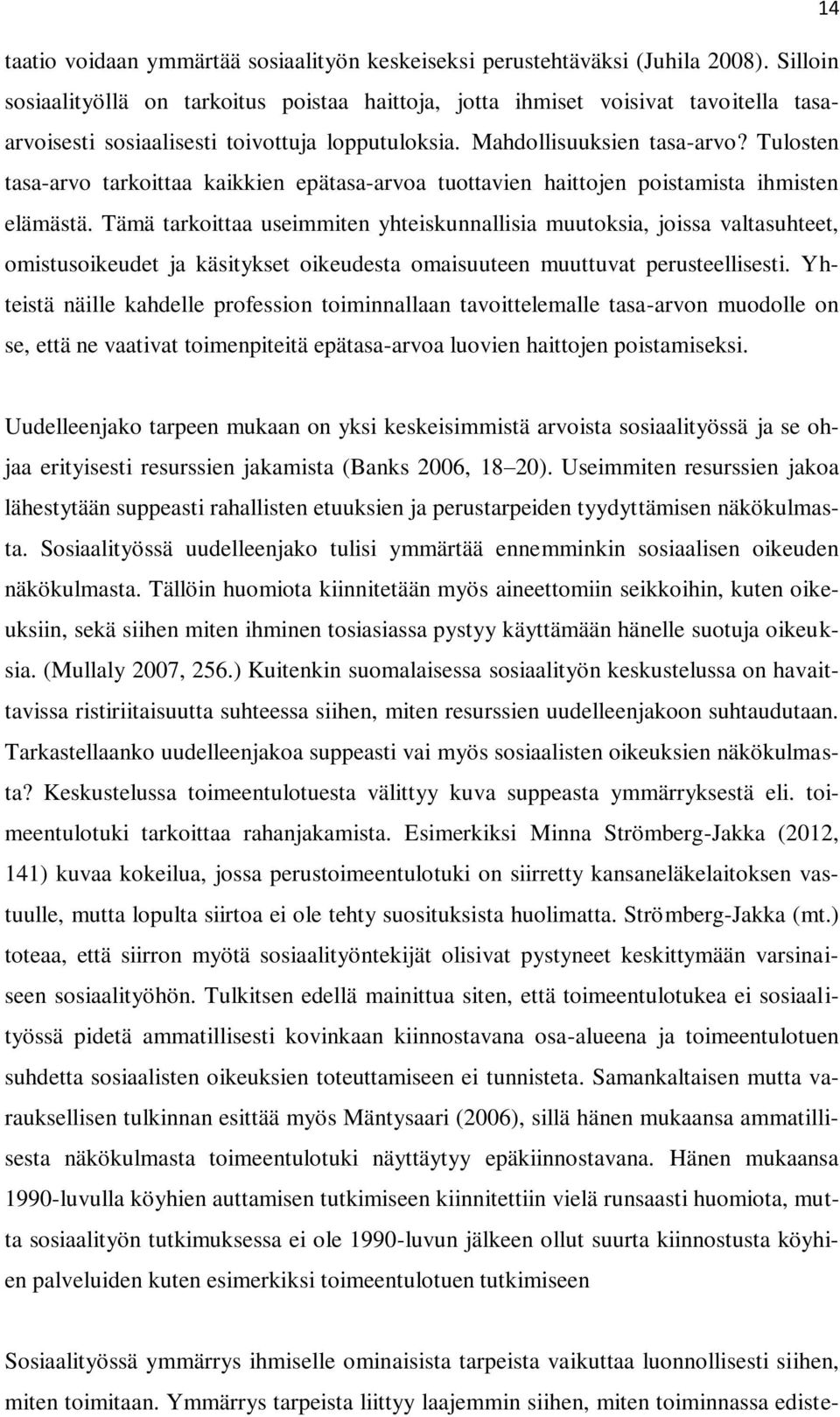 14

taatio voidaan ymmärtää sosiaalityön keskeiseksi perustehtäväksi (Juhila 2008). Silloin sosiaalityöllä on tarkoitus poistaa haittoja, jotta ihmiset voisivat tavoitella tasa-arvoisesti sosiaalisesti toivottuja lopputuloksia. Mahdollisuuksien tasa-arvo? Tulosten tasa-arvo tarkoittaa kaikkien epätasa-arvoa tuottavien haittojen poistamista ihmisten elämästä. Tämä tarkoittaa useimmiten yhteiskunnallisia muutoksia, joissa valtasuhteet, omistusoikeudet ja käsitykset oikeudesta omaisuuteen muuttuvat perusteellisesti. Yhteistä näille kahdelle profession toiminnallaan tavoittelemalle tasa-arvon muodolle on se, että ne vaativat toimenpiteitä epätasa-arvoa luovien haittojen poistamiseksi.

Uudelleenjako tarpeen mukaan on yksi keskeisimmistä arvoista sosiaalityössä ja se ohjaa erityisesti resurssien jakamista (Banks 2006, 18 20). Useimmiten resurssien jakoa lähestytään suppeasti rahallisten etuuksien ja perustarpeiden tyydyttämisen näkökulmasta. Sosiaalityössä uudelleenjako tulisi ymmärtää ennemminkin sosiaalisen oikeuden näkökulmasta. Tällöin huomiota kiinnitetään myös aineettomiin seikkoihin, kuten oikeuksiin, sekä siihen miten ihminen tosiasiassa pystyy käyttämään hänelle suotuja oikeuksia. (Mullaly 2007, 256.) Kuitenkin suomalaisessa sosiaalityön keskustelussa on havaittavissa ristiriitaisuutta suhteessa siihen, miten resurssien uudelleenjakoon suhtaudutaan. Tarkastellaanko uudelleenjakoa suppeasti vai myös sosiaalisten oikeuksien näkökulmasta? Keskustelussa toimeentulotuesta välittyy kuva suppeasta ymmärryksestä eli. toimeentulotuki tarkoittaa rahanjakamista. Esimerkiksi Minna Strömberg-Jakka (2012, 141) kuvaa kokeilua, jossa perustoimeentulotuki on siirretty kansaneläkelaitoksen vastuulle, mutta lopulta siirtoa ei ole tehty suosituksista huolimatta. Strömberg-Jakka (mt.) toteaa, että siirron myötä sosiaalityöntekijät olisivat pystyneet keskittymään varsinaiseen sosiaalityöhön. Tulkitsen edellä mainittua siten, että toimeentulotukea ei sosiaalityössä pidetä ammatillisesti kovinkaan kiinnostavana osa-alueena ja toimeentulotuen suhdetta sosiaalisten oikeuksien toteuttamiseen ei tunnisteta. Samankaltaisen mutta varauksellisen tulkinnan esittää myös Mäntysaari (2006), sillä hänen mukaansa ammatillisesta näkökulmasta toimeentulotuki näyttäytyy epäkiinnostavana. Hänen mukaansa 1990-luvulla köyhien auttamisen tutkimiseen kiinnitettiin vielä runsaasti huomiota, mutta sosiaalityön tutkimuksessa ei ole 1990-luvun jälkeen ollut suurta kiinnostusta köyhien palveluiden kuten esimerkiksi toimeentulotuen tutkimiseen

Sosiaalityössä ymmärrys ihmiselle ominaisista tarpeista vaikuttaa luonnollisesti siihen, miten toimitaan. Ymmärrys tarpeista liittyy laajemmin siihen, miten toiminnassa ediste-